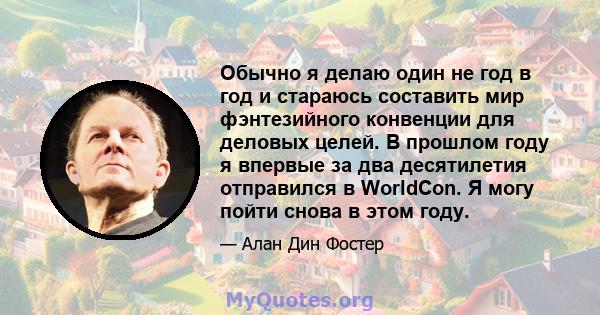 Обычно я делаю один не год в год и стараюсь составить мир фэнтезийного конвенции для деловых целей. В прошлом году я впервые за два десятилетия отправился в WorldCon. Я могу пойти снова в этом году.

— Алан Дин Фостер

MyQuotes.org